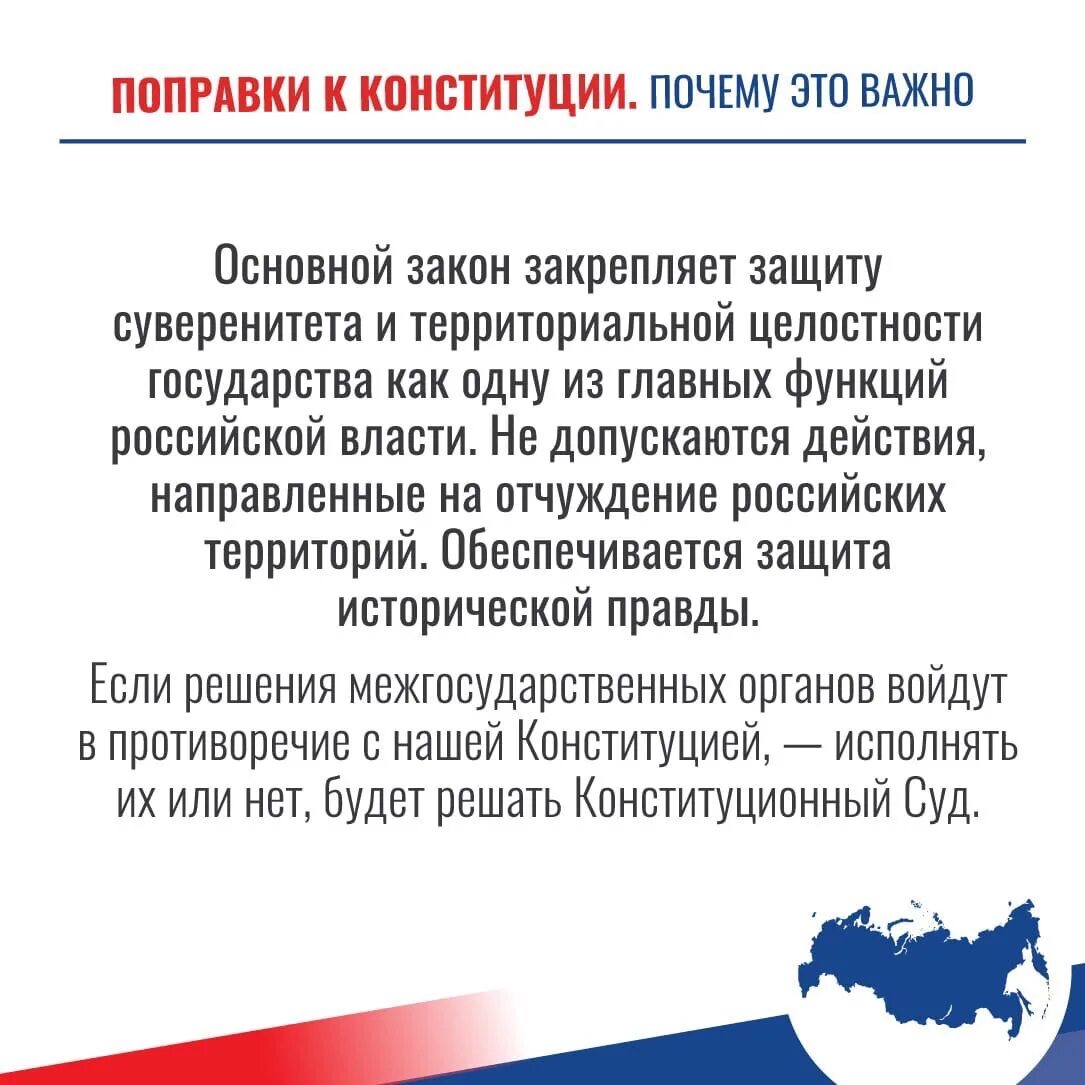 ПОПРАВКИ К КОНСТИТУЦИИ. ПОЧЕМУ ЭТО ВАЖНО

Основной закон закрепляет защиту суверенитета и территориальной целостности государства как одну из главных функций российской власти. Не допускаются действия, направленные на отчуждение российских территорий. Обеспечивается защита исторической правды.

Если решения межгосударственных органов войдут в противоречие с нашей Конституцией, — исполнять их или нет, будет решать Конституционный Суд.